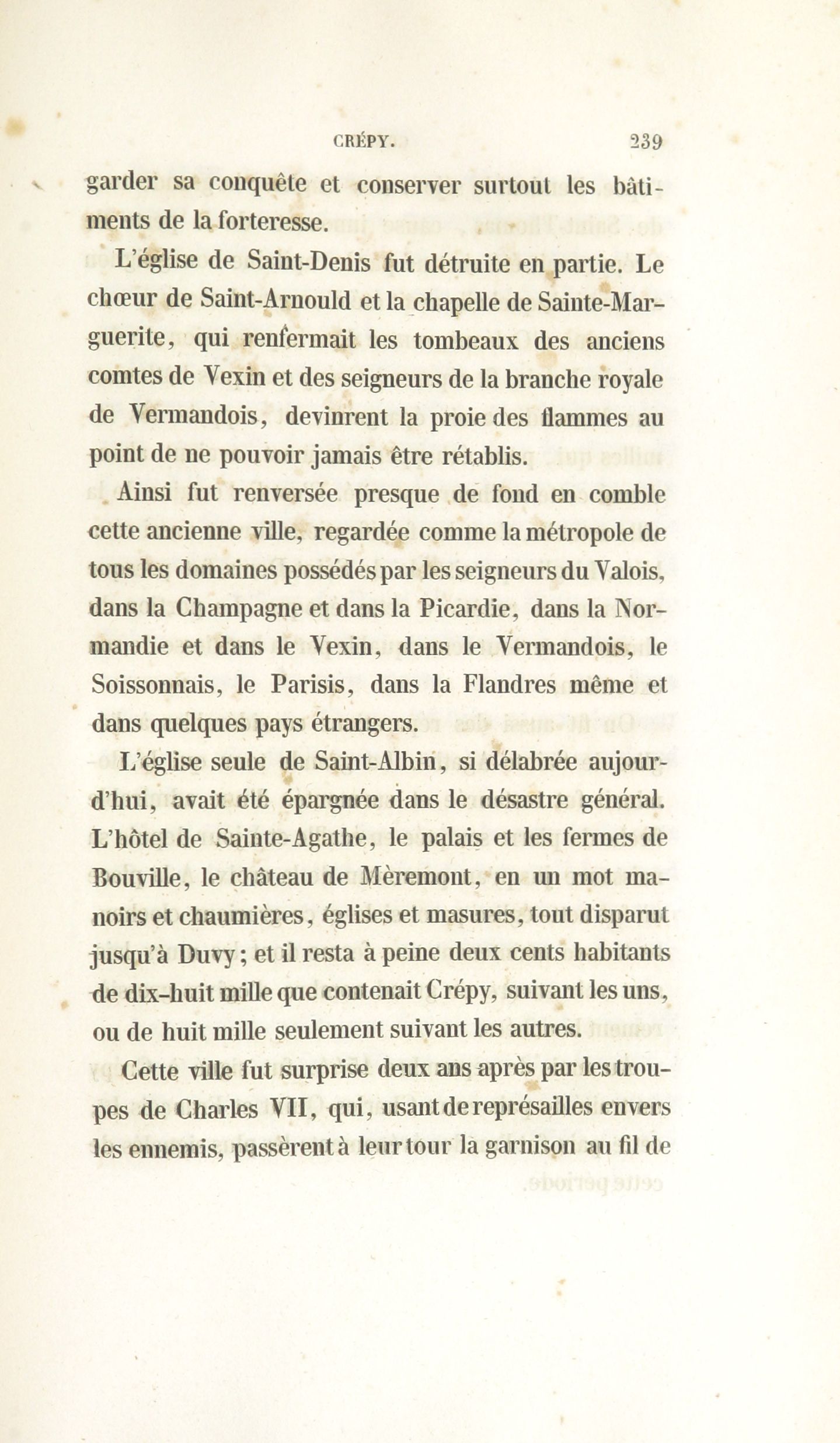 CRÉPY. 239

garder sa conquête et conserver surtout les bâtiments de la forteresse.

L'église de Saint-Denis fut détruite en partie. Le chœur de Saint-Arnould et la chapelle de Sainte-Marguerite, qui renfermait les tombeaux des anciens comtes de Vexin et des seigneurs de la branche royale de Vermandois, devinrent la proie des flammes au point de ne pouvoir jamais être rétablis.

Ainsi fut renversée presque de fond en comble cette ancienne ville, regardée comme la métropole de tous les domaines possédés par les seigneurs du Valois, dans la Champagne et dans la Picardie, dans la Normandie et dans le Vexin, dans le Vermandois, le Soissonnais, le Parisis, dans la Flandres même et dans quelques pays étrangers.

L'église seule de Saint-Albin, si délabrée aujourd'hui, avait été épargnée dans le désastre général. L'hôtel de Sainte-Agathe, le palais et les fermes de Bouville, le château de Mèremont, en un mot manoirs et chaumières, églises et masures, tout disparut jusqu'à Duvy; et il resta à peine deux cents habitants de dix-huit mille que contenait Crépy, suivant les uns, ou de huit mille seulement suivant les autres.

Cette ville fut surprise deux ans après par les troupes de Charles VII, qui, usant de représailles envers les ennemis, passèrent à leur tour la garnison au fil de